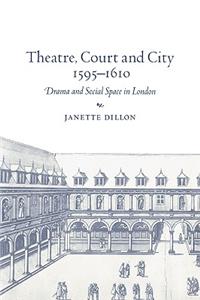 Theatre, Court and City
1595–1610

Drama and Social Space in London

JANETTE DILLON